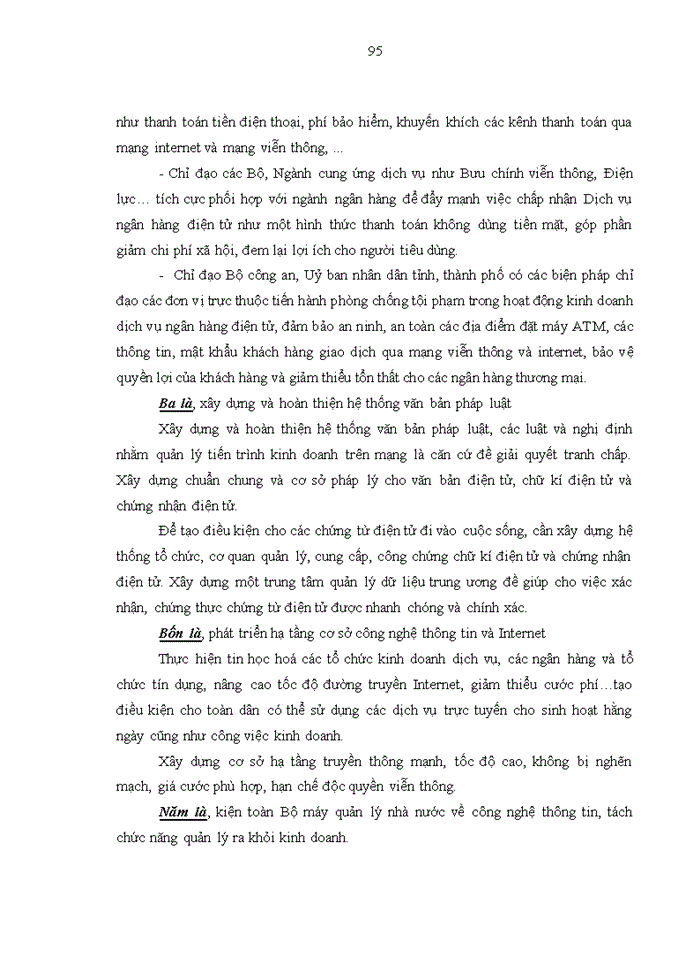 95

như thanh toán tiền điện thoại, phí bảo hiểm, khuyến khích các kênh thanh toán qua mạng internet và mạng viễn thông, ...

- Chỉ đạo các Bộ, Ngành cung ứng dịch vụ như Bưu chính viễn thông, Điện lực... tích cực phối hợp với ngành ngân hàng để đẩy mạnh việc chấp nhận Dịch vụ ngân hàng điện tử như một hình thức thanh toán không dùng tiền mặt, góp phần giảm chi phí xã hội, đem lại lợi ích cho người tiêu dùng.

- Chỉ đạo Bộ công an, Uỷ ban nhân dân tỉnh, thành phố có các biện pháp chỉ đạo các đơn vị trực thuộc tiến hành phòng chống tội phạm trong hoạt động kinh doanh dịch vụ ngân hàng điện tử, đảm bảo an ninh, an toàn các địa điểm đặt máy ATM, các thông tin, mật khẩu khách hàng giao dịch qua mạng viễn thông và internet, bảo vệ quyền lợi của khách hàng và giảm thiểu tổn thất cho các ngân hàng thương mại.

Ba là, xây dựng và hoàn thiện hệ thống văn bản pháp luật

Xây dựng và hoàn thiện hệ thống văn bản pháp luật, các luật và nghị định nhằm quản lý tiến trình kinh doanh trên mạng là căn cứ để giải quyết tranh chấp. Xây dựng chuẩn chung và cơ sở pháp lý cho văn bản điện tử, chữ kí điện tử và chứng nhận điện tử.

Để tạo điều kiện cho các chứng từ điện tử đi vào cuộc sống, cần xây dựng hệ thống tổ chức, cơ quan quản lý, cung cấp, công chứng chữ kí điện tử và chứng nhận điện tử. Xây dựng một trung tâm quản lý dữ liệu trung ương để giúp cho việc xác nhận, chứng thực chứng từ điện tử được nhanh chóng và chính xác.

Bốn là, phát triển hạ tầng cơ sở công nghệ thông tin và Internet

Thực hiện tin học hoá các tổ chức kinh doanh dịch vụ, các ngân hàng và tổ chức tín dụng, nâng cao tốc độ đường truyền Internet, giảm thiểu cước phí...tạo điều kiện cho toàn dân có thể sử dụng các dịch vụ trực tuyến cho sinh hoạt hằng ngày cũng như công việc kinh doanh.

Xây dựng cơ sở hạ tầng truyền thông mạnh, tốc độ cao, không bị nghẽn mạch, giá cước phù hợp, hạn chế độc quyền viễn thông.

Năm là, kiện toàn Bộ máy quản lý nhà nước về công nghệ thông tin, tách chức năng quản lý ra khỏi kinh doanh.